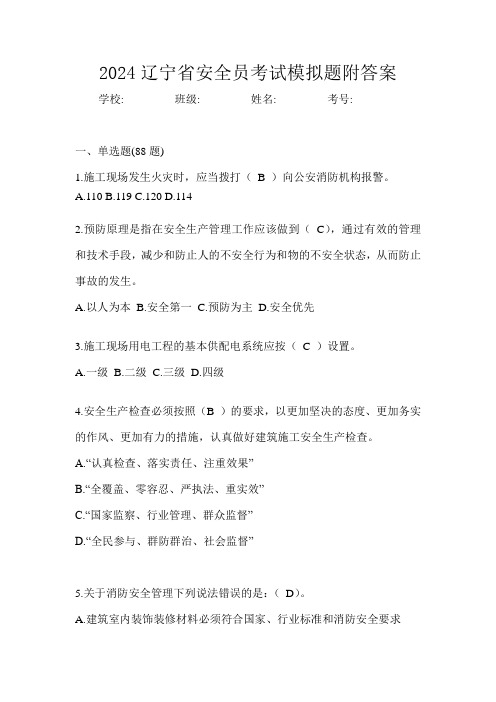 2024 辽宁省安全员考试模拟题附答案

学校: 班级: 姓名: 考号:

一、单选题(88 题)

1.施工现场发生火灾时，应当拨打（ B ）向公安消防机构报警。

A.110 B.119 C.120 D.114

2.预防原理是指在安全生产管理工作应该做到（ C），通过有效的管理和技术手段，减少和防止人的不安全行为和物的不安全状态，从而防止事故的发生。

A.以人为本 B.安全第一 C.预防为主 D.安全优先

3.施工现场用电工程的基本供配电系统应按（ C ）设置。

A.一级 B.二级 C.三级 D.四级

4.安全生产检查必须按照（B ）的要求，以更加坚决的态度、更加务实的作风、更加有力的措施，认真做好建筑施工安全生产检查。

A.“认真检查、落实责任、注重效果”

B.“全覆盖、零容忍、严执法、重实效”

C.“国家监察、行业管理、群众监督”

D.“全民参与、群防群治、社会监督”

5.关于消防安全管理下列说法错误的是：（ D）。

A.建筑室内装饰装修材料必须符合国家、行业标准和消防安全要求